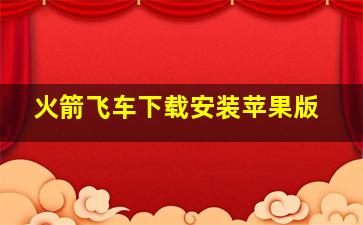 火箭飞车下载安装苹果版